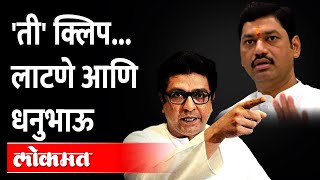 'ती' क्लिप...
लाटणे आणि
धनुभाऊ

लोकमत